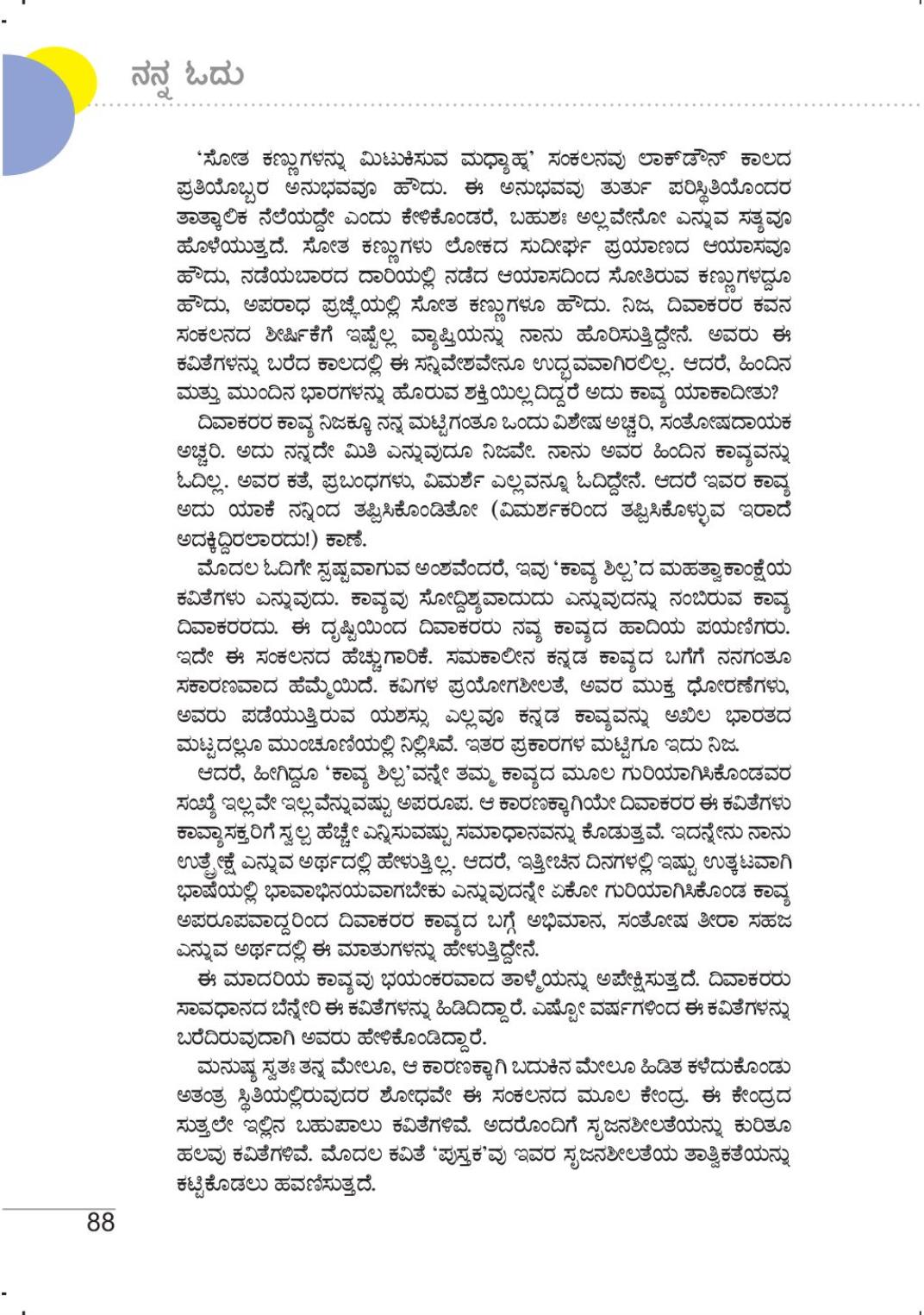 ನನ್ನ ಓದು

'ಸೋತ ಕಣ್ಣುಗಳನ್ನು ಮಿಟುಕಿಸುವ ಮಧ್ಯಾಹ್ನ' ಸಂಕಲನವು ಲಾಕ್‌ಡೌನ್ ಕಾಲದ ಪ್ರತಿಯೊಬ್ಬರ ಅನುಭವವೂ ಹೌದು. ಈ ಅನುಭವವು ತುರ್ತು ಪರಿಸ್ಥಿತಿಯೊಂದರ ತಾತ್ಕಾಲಿಕ ನೆಲೆಯದ್ದೇ ಎಂದು ಕೇಳಿಕೊಂಡರೆ, ಬಹುಶಃ ಅಲ್ಲವೇನೋ ಎನ್ನುವ ಸತ್ಯವೂ ಹೊಳೆಯುತ್ತದೆ. ಸೋತ ಕಣ್ಣುಗಳು ಲೋಕದ ಸುದೀರ್ಘ ಪ್ರಯಾಣದ ಆಯಾಸವೂ ಹೌದು, ನಡೆಯಬಾರದ ದಾರಿಯಲ್ಲಿ ನಡೆದ ಆಯಾಸದಿಂದ ಸೋತಿರುವ ಕಣ್ಣುಗಳದ್ದೂ ಹೌದು, ಅಪರಾಧ ಪ್ರಜ್ಞೆಯಲ್ಲಿ ಸೋತ ಕಣ್ಣುಗಳೂ ಹೌದು. ನಿಜ, ದಿವಾಕರರ ಕವನ ಸಂಕಲನದ ಶೀರ್ಷಿಕೆಗೆ ಇಷ್ಟೆಲ್ಲ ವ್ಯಾಪ್ತಿಯನ್ನು ನಾನು ಹೊರಿಸುತ್ತಿದ್ದೇನೆ. ಅವರು ಈ ಕವಿತೆಗಳನ್ನು ಬರೆದ ಕಾಲದಲ್ಲಿ ಈ ಸನ್ನಿವೇಶವೇನೂ ಉದ್ಭವವಾಗಿರಲಿಲ್ಲ. ಆದರೆ, ಹಿಂದಿನ ಮತ್ತು ಮುಂದಿನ ಭಾರಗಳನ್ನು ಹೊರುವ ಶಕ್ತಿಯಿಲ್ಲದಿದ್ದರೆ ಅದು ಕಾವ್ಯ ಯಾಕಾದೀತು?

ದಿವಾಕರರ ಕಾವ್ಯ ನಿಜಕ್ಕೂ ನನ್ನ ಮಟ್ಟಿಗಂತೂ ಒಂದು ವಿಶೇಷ ಅಚ್ಚರಿ, ಸಂತೋಷದಾಯಕ ಅಚ್ಚರಿ. ಅದು ನನ್ನದೇ ಮಿತಿ ಎನ್ನುವುದೂ ನಿಜವೇ. ನಾನು ಅವರ ಹಿಂದಿನ ಕಾವ್ಯವನ್ನು ಓದಿಲ್ಲ. ಅವರ ಕತೆ, ಪ್ರಬಂಧಗಳು, ವಿಮರ್ಶೆ ಎಲ್ಲವನ್ನೂ ಓದಿದ್ದೇನೆ. ಆದರೆ ಇವರ ಕಾವ್ಯ ಅದು ಯಾಕೆ ನನ್ನಿಂದ ತಪ್ಪಿಸಿಕೊಂಡಿತೋ (ವಿಮರ್ಶಕರಿಂದ ತಪ್ಪಿಸಿಕೊಳ್ಳುವ ಇರಾದೆ ಅದಕ್ಕಿದ್ದಿರಲಾರದು!) ಕಾಣೆ.

ಮೊದಲ ಓದಿಗೇ ಸ್ಪಷ್ಟವಾಗುವ ಅಂಶವೆಂದರೆ, ಇವು 'ಕಾವ್ಯ ಶಿಲ್ಪ'ದ ಮಹತ್ವಾಕಾಂಕ್ಷೆಯ ಕವಿತೆಗಳು ಎನ್ನುವುದು. ಕಾವ್ಯವು ಸೋದ್ದಿಶ್ಯವಾದುದು ಎನ್ನುವುದನ್ನು ನಂಬಿರುವ ಕಾವ್ಯ ದಿವಾಕರರದು. ಈ ದೃಷ್ಟಿಯಿಂದ ದಿವಾಕರರು ನವ್ಯ ಕಾವ್ಯದ ಹಾದಿಯ ಪಯಣಿಗರು. ಇದೇ ಈ ಸಂಕಲನದ ಹೆಚ್ಚುಗಾರಿಕೆ. ಸಮಕಾಲೀನ ಕನ್ನಡ ಕಾವ್ಯದ ಬಗೆಗೆ ನನಗಂತೂ ಸಕಾರಣವಾದ ಹೆಮ್ಮೆಯಿದೆ. ಕವಿಗಳ ಪ್ರಯೋಗಶೀಲತೆ, ಅವರ ಮುಕ್ತ ಧೋರಣೆಗಳು, ಅವರು ಪಡೆಯುತ್ತಿರುವ ಯಶಸ್ಸು ಎಲ್ಲವೂ ಕನ್ನಡ ಕಾವ್ಯವನ್ನು ಅಖಿಲ ಭಾರತದ ಮಟ್ಟದಲ್ಲೂ ಮುಂಚೂಣಿಯಲ್ಲಿ ನಿಲ್ಲಿಸಿವೆ. ಇತರ ಪ್ರಕಾರಗಳ ಮಟ್ಟಿಗೂ ಇದು ನಿಜ.

ಆದರೆ, ಹೀಗಿದ್ದೂ 'ಕಾವ್ಯ ಶಿಲ್ಪ'ವನ್ನೇ ತಮ್ಮ ಕಾವ್ಯದ ಮೂಲ ಗುರಿಯಾಗಿಸಿಕೊಂಡವರ ಸಂಖ್ಯೆ ಇಲ್ಲವೇ ಇಲ್ಲವೆನ್ನುವಷ್ಟು ಅಪರೂಪ. ಆ ಕಾರಣಕ್ಕಾಗಿಯೇ ದಿವಾಕರರ ಈ ಕವಿತೆಗಳು ಕಾವ್ಯಾಸಕ್ತರಿಗೆ ಸ್ವಲ್ಪ ಹೆಚ್ಚೇ ಎನ್ನಿಸುವಷ್ಟು ಸಮಾಧಾನವನ್ನು ಕೊಡುತ್ತವೆ. ಇದನ್ನೇನು ನಾನು ಉತ್ಪ್ರೇಕ್ಷೆ ಎನ್ನುವ ಅರ್ಥದಲ್ಲಿ ಹೇಳುತ್ತಿಲ್ಲ. ಆದರೆ, ಇತ್ತೀಚಿನ ದಿನಗಳಲ್ಲಿ ಇಷ್ಟು ಉತ್ಕಟವಾಗಿ ಭಾಷೆಯಲ್ಲಿ ಭಾವಾಭಿನಯವಾಗಬೇಕು ಎನ್ನುವುದನ್ನೇ ಏಕೋ ಗುರಿಯಾಗಿಸಿಕೊಂಡ ಕಾವ್ಯ ಅಪರೂಪವಾದ್ದರಿಂದ ದಿವಾಕರರ ಕಾವ್ಯದ ಬಗ್ಗೆ ಅಭಿಮಾನ, ಸಂತೋಷ ತೀರಾ ಸಹಜ ಎನ್ನುವ ಅರ್ಥದಲ್ಲಿ ಈ ಮಾತುಗಳನ್ನು ಹೇಳುತ್ತಿದ್ದೇನೆ.

ಈ ಮಾದರಿಯ ಕಾವ್ಯವು ಭಯಂಕರವಾದ ತಾಳ್ಮೆಯನ್ನು ಅಪೇಕ್ಷಿಸುತ್ತದೆ. ದಿವಾಕರರು ಸಾವಧಾನದ ಬೆನ್ನೇರಿ ಈ ಕವಿತೆಗಳನ್ನು ಹಿಡಿದಿದ್ದಾರೆ. ಎಷ್ಟೋ ವರ್ಷಗಳಿಂದ ಈ ಕವಿತೆಗಳನ್ನು ಬರೆದಿರುವುದಾಗಿ ಅವರು ಹೇಳಿಕೊಂಡಿದ್ದಾರೆ.

ಮನುಷ್ಯ ಸ್ವತಃ ತನ್ನ ಮೇಲೂ, ಆ ಕಾರಣಕ್ಕಾಗಿ ಬದುಕಿನ ಮೇಲೂ ಹಿಡಿತ ಕಳೆದುಕೊಂಡು ಅತಂತ್ರ ಸ್ಥಿತಿಯಲ್ಲಿರುವುದರ ಶೋಧವೇ ಈ ಸಂಕಲನದ ಮೂಲ ಕೇಂದ್ರ. ಈ ಕೇಂದ್ರದ ಸುತ್ತಲೇ ಇಲ್ಲಿನ ಬಹುಪಾಲು ಕವಿತೆಗಳಿವೆ. ಅದರೊಂದಿಗೆ ಸೃಜನಶೀಲತೆಯನ್ನು ಕುರಿತೂ ಹಲವು ಕವಿತೆಗಳಿವೆ. ಮೊದಲ ಕವಿತೆ 'ಪುಸ್ತಕ'ವು ಇವರ ಸೃಜನಶೀಲತೆಯ ತಾತ್ವಿಕತೆಯನ್ನು ಕಟ್ಟಿಕೊಡಲು ಹವಣಿಸುತ್ತದೆ.

88